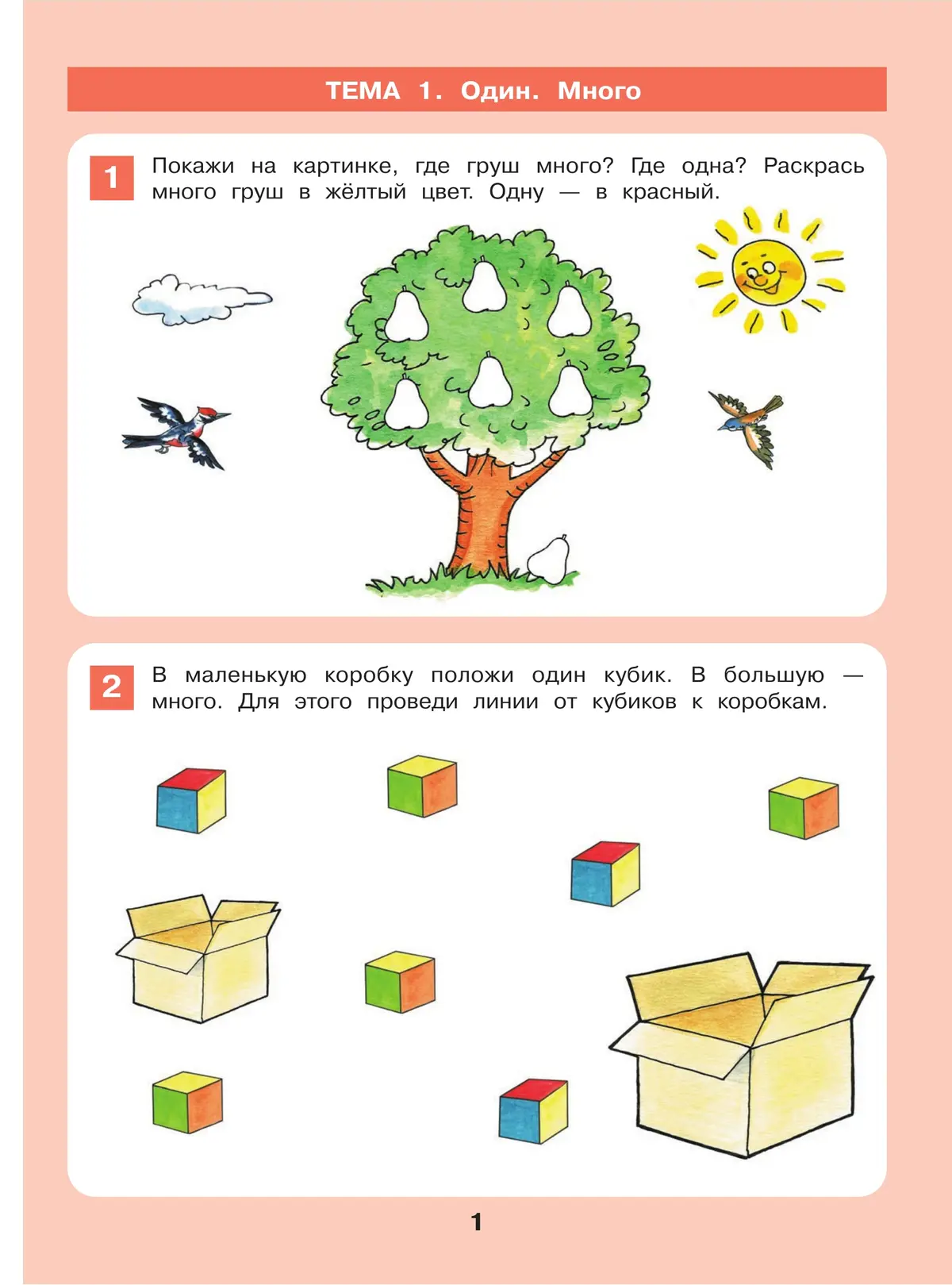 ТЕМА 1. Один. Много

1

Покажи на картинке, где груш много? Где одна? Раскрась много груш в жёлтый цвет. Одну — в красный.

2

В маленькую коробку положи один кубик. В большую — много. Для этого проведи линии от кубиков к коробкам.

1